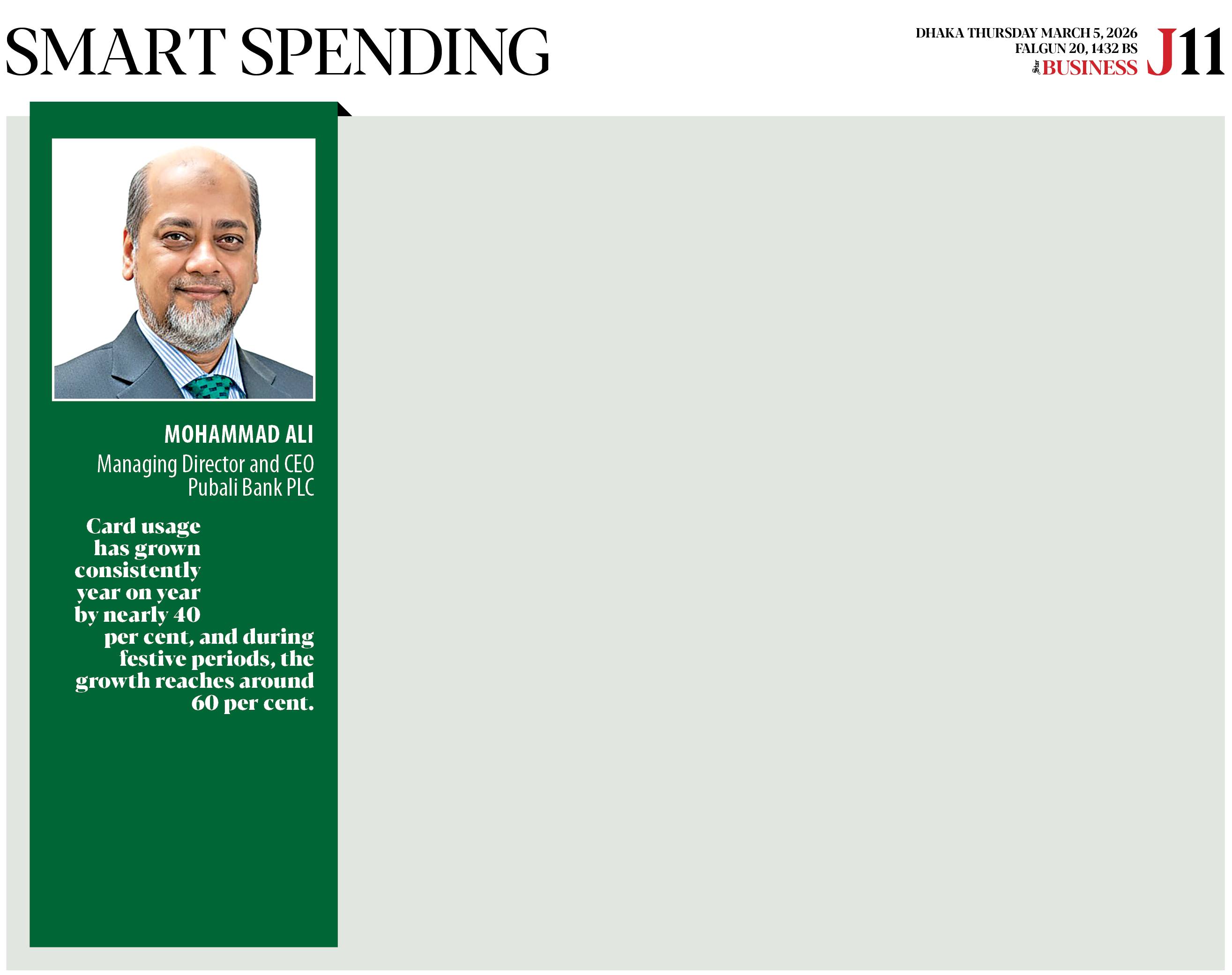 SMART SPENDING

DHAKA THURSDAY MARCH 5, 2026
FALGUN 20, 1432 BS
Star BUSINESS J11

MOHAMMAD ALI
Managing Director and CEO
Pubali Bank PLC

Card usage has grown consistently year on year by nearly 40 per cent, and during festive periods, the growth reaches around 60 per cent.